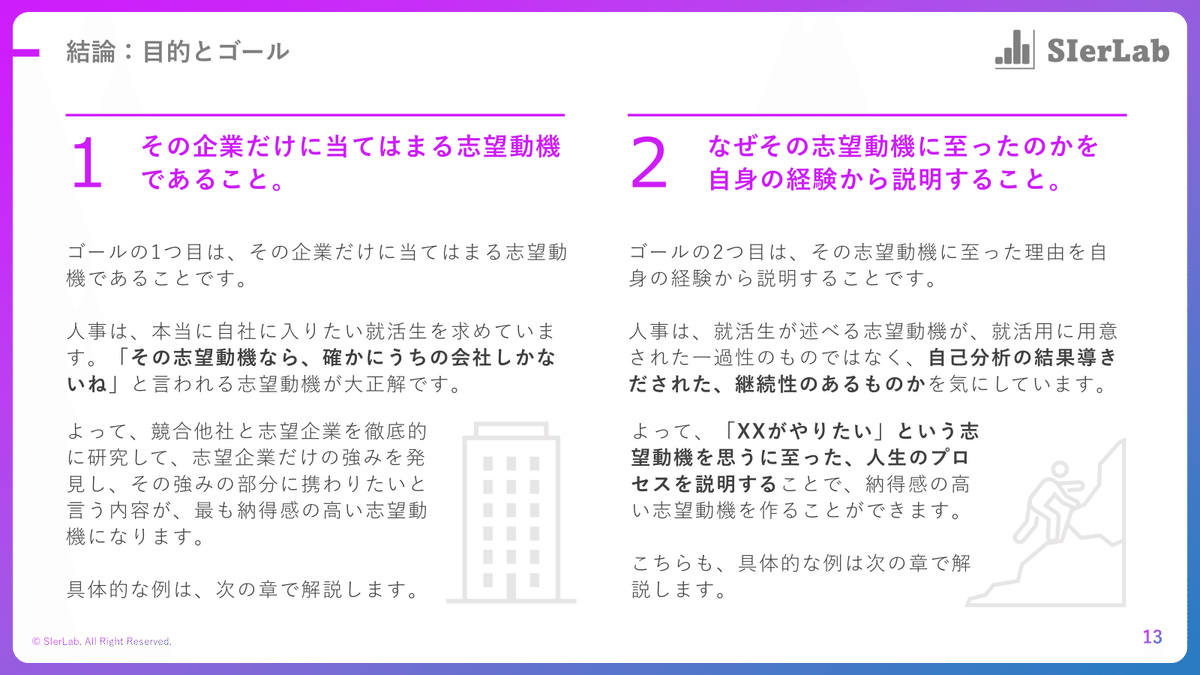 結論：目的とゴール

SIerLab

1 その企業だけに当てはまる志望動機であること。

ゴールの1つ目は、その企業だけに当てはまる志望動機であることです。

人事は、本当に自社に入りたい就活生を求めています。「その志望動機なら、確かにうちの会社しかないね」と言われる志望動機が大正解です。

よって、競合他社と志望企業を徹底的に研究して、志望企業だけの強みを発見し、その強みの部分に携わりたいと言う内容が、最も納得感の高い志望動機になります。

具体的な例は、次の章で解説します。

2 なぜその志望動機に至ったのかを自身の経験から説明すること。

ゴールの2つ目は、その志望動機に至った理由を自身の経験から説明することです。

人事は、就活生が述べる志望動機が、就活用に用意された一過性のものではなく、自己分析の結果導きだされた、継続性のあるものかを気にしています。

よって、「XXがやりたい」という志望動機を思うに至った、人生のプロセスを説明することで、納得感の高い志望動機を作ることができます。

こちらも、具体的な例は次の章で解説します。

© SIerLab. All Right Reserved.

13